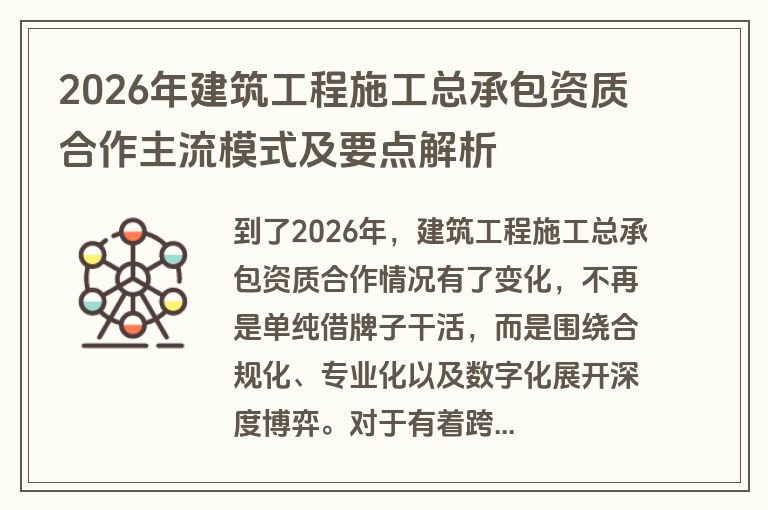 2026年建筑工程施工总承包资质合作主流模式及要点解析

到了2026年，建筑工程施工总承包资质合作情况有了变化，不再是单纯借牌子干活，而是围绕合规化、专业化以及数字化展开深度博弈。对于有着跨...